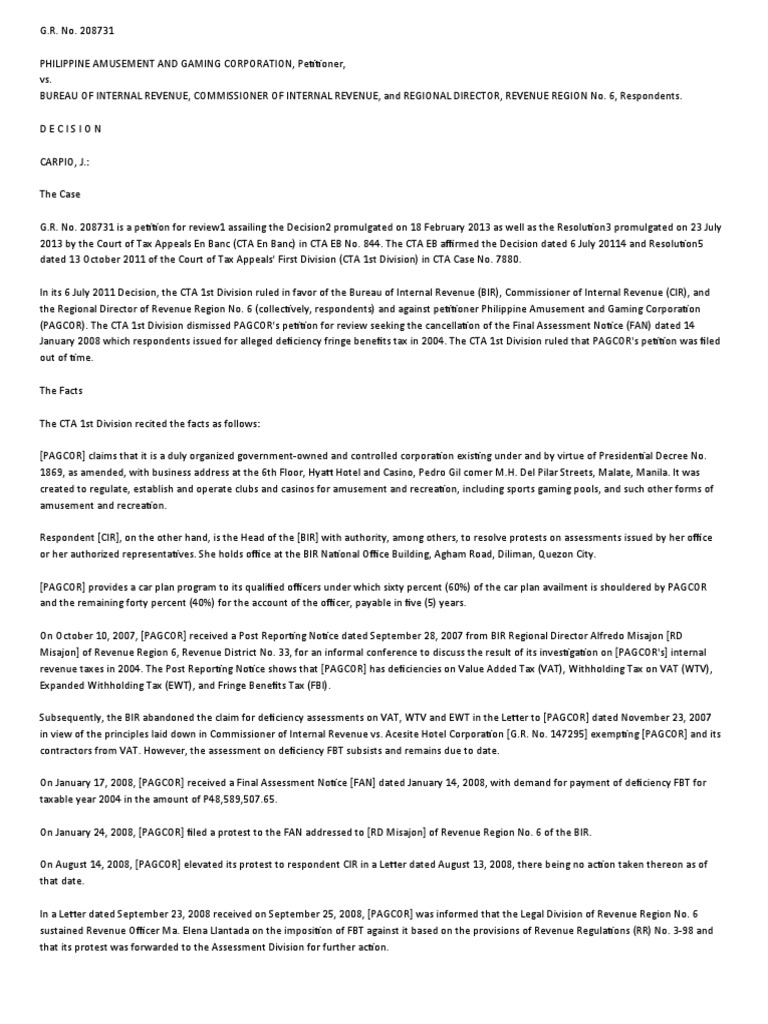 G.R. No. 208731

PHILIPPINE AMUSEMENT AND GAMING CORPORATION, Petitioner,
vs.
BUREAU OF INTERNAL REVENUE, COMMISSIONER OF INTERNAL REVENUE, and REGIONAL DIRECTOR, REVENUE REGION No. 6, Respondents.

D E C I S I O N

CARPIO, J.:

The Case

G.R. No. 208731 is a petition for review1 assailing the Decision2 promulgated on 18 February 2013 as well as the Resolution3 promulgated on 23 July 2013 by the Court of Tax Appeals En Banc (CTA En Banc) in CTA EB No. 844. The CTA EB affirmed the Decision dated 6 July 20114 and Resolution5 dated 13 October 2011 of the Court of Tax Appeals' First Division (CTA 1st Division) in CTA Case No. 7880.

In its 6 July 2011 Decision, the CTA 1st Division ruled in favor of the Bureau of Internal Revenue (BIR), Commissioner of Internal Revenue (CIR), and the Regional Director of Revenue Region No. 6 (collectively, respondents) and against petitioner Philippine Amusement and Gaming Corporation (PAGCOR). The CTA 1st Division dismissed PAGCOR's petition for review seeking the cancellation of the Final Assessment Notice (FAN) dated 14 January 2008 which respondents issued for alleged deficiency fringe benefits tax in 2004. The CTA 1st Division ruled that PAGCOR's petition was filed out of time.

The Facts

The CTA 1st Division recited the facts as follows:

[PAGCOR] claims that it is a duly organized government-owned and controlled corporation existing under and by virtue of Presidential Decree No. 1869, as amended, with business address at the 6th Floor, Hyatt Hotel and Casino, Pedro Gil comer M.H. Del Pilar Streets, Malate, Manila. It was created to regulate, establish and operate clubs and casinos for amusement and recreation, including sports gaming pools, and such other forms of amusement and recreation.

Respondent [CIR], on the other hand, is the Head of the [BIR] with authority, among others, to resolve protests on assessments issued by her office or her authorized representatives. She holds office at the BIR National Office Building, Agham Road, Diliman, Quezon City.

[PAGCOR] provides a car plan program to its qualified officers under which sixty percent (60%) of the car plan availment is shouldered by PAGCOR and the remaining forty percent (40%) for the account of the officer, payable in five (5) years.

On October 10, 2007, [PAGCOR] received a Post Reporting Notice dated September 28, 2007 from BIR Regional Director Alfredo Misajon [RD Misajon] of Revenue Region 6, Revenue District No. 33, for an informal conference to discuss the result of its investigation on [PAGCOR's] internal revenue taxes in 2004. The Post Reporting Notice shows that [PAGCOR] has deficiencies on Value Added Tax (VAT), Withholding Tax on VAT (WTV), Expanded Withholding Tax (EWT), and Fringe Benefits Tax (FBI).

Subsequently, the BIR abandoned the claim for deficiency assessments on VAT, WTV and EWT in the Letter to [PAGCOR] dated November 23, 2007 in view of the principles laid down in Commissioner of Internal Revenue vs. Acesite Hotel Corporation [G.R. No. 147295] exempting [PAGCOR] and its contractors from VAT. However, the assessment on deficiency FBT subsists and remains due to date.

On January 17, 2008, [PAGCOR] received a Final Assessment Notice [FAN] dated January 14, 2008, with demand for payment of deficiency FBT for taxable year 2004 in the amount of P48,589,507.65.

On January 24, 2008, [PAGCOR] filed a protest to the FAN addressed to [RD Misajon] of Revenue Region No. 6 of the BIR.

On August 14, 2008, [PAGCOR] elevated its protest to respondent CIR in a Letter dated August 13, 2008, there being no action taken thereon as of that date.

In a Letter dated September 23, 2008 received on September 25, 2008, [PAGCOR] was informed that the Legal Division of Revenue Region No. 6 sustained Revenue Officer Ma. Elena Llantada on the imposition of FBT against it based on the provisions of Revenue Regulations (RR) No. 3-98 and that its protest was forwarded to the Assessment Division for further action.